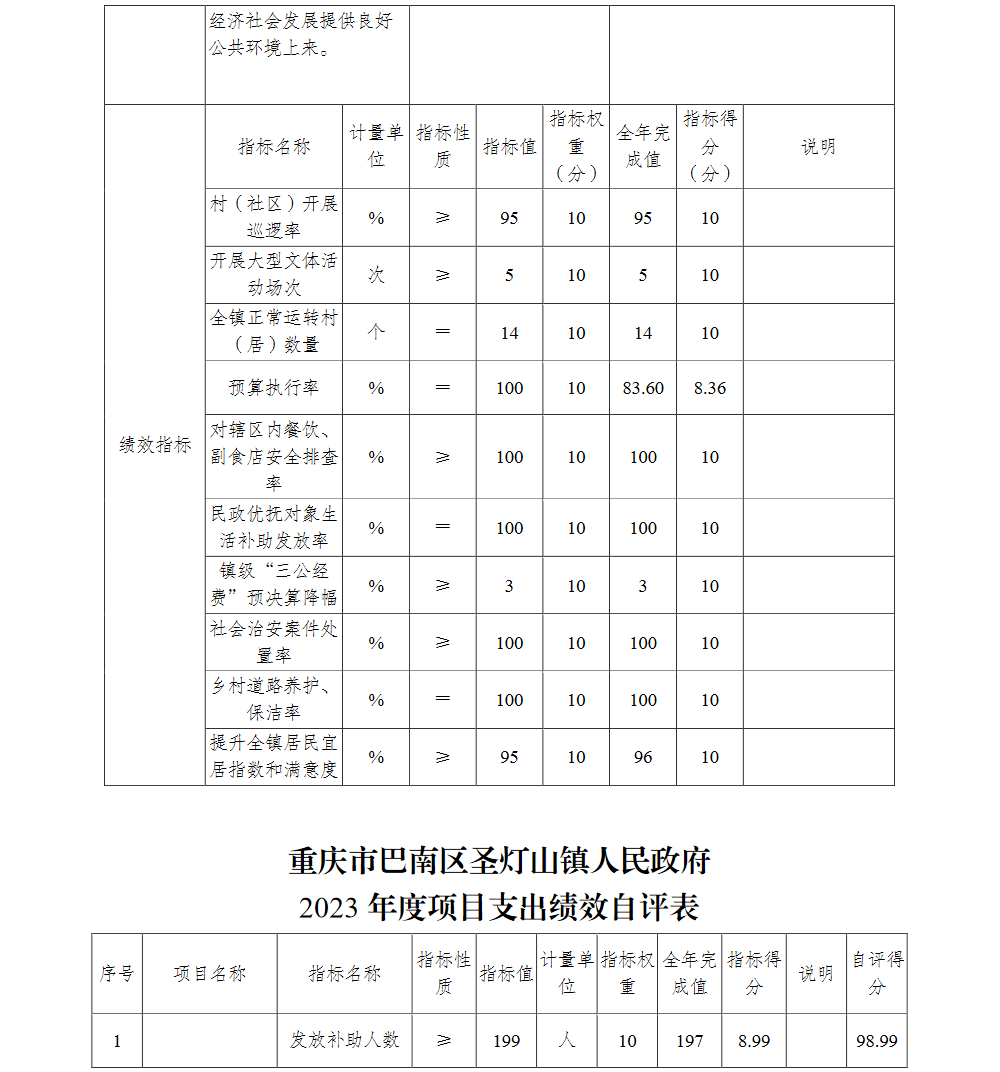 |  | 经济社会发展提供良好公共环境上来。 |  |  |  |  |  |  |  |
|---|---|---|---|---|---|---|---|---|
| 绩效指标 | 指标名称 | 计量单位 | 指标性质 | 指标值 | 指标权重（分） | 全年完成值 | 指标得分（分） | 说明 |
|  | 村（社区）开展巡逻率 | % | ≥ | 95 | 10 | 95 | 10 |  |
|  | 开展大型文体活动场次 | 次 | ≥ | 5 | 10 | 5 | 10 |  |
|  | 全镇正常运转村（居）数量 | 个 | = | 14 | 10 | 14 | 10 |  |
|  | 预算执行率 | % | = | 100 | 10 | 83.60 | 8.36 |  |
|  | 对辖区内餐饮、副食店安全排查率 | % | ≥ | 100 | 10 | 100 | 10 |  |
|  | 民政优抚对象生活补助发放率 | % | = | 100 | 10 | 100 | 10 |  |
|  | 镇级“三公经费”预决算降幅 | % | ≥ | 3 | 10 | 3 | 10 |  |
|  | 社会治安案件处置率 | % | ≥ | 100 | 10 | 100 | 10 |  |
|  | 乡村道路养护、保洁率 | % | = | 100 | 10 | 100 | 10 |  |
|  | 提升全镇居民宜居指数和满意度 | % | ≥ | 95 | 10 | 96 | 10 |  |

重庆市巴南区圣灯山镇人民政府
2023 年度项目支出绩效自评表

| 序号 | 项目名称 | 指标名称 | 指标性质 | 指标值 | 计量单位 | 指标权重 | 全年完成值 | 指标得分 | 说明 | 自评得分 |
|---|---|---|---|---|---|---|---|---|---|---|
| 1 |  | 发放补助人数 | ≥ | 199 | 人 | 10 | 197 | 8.99 |  | 98.99 |